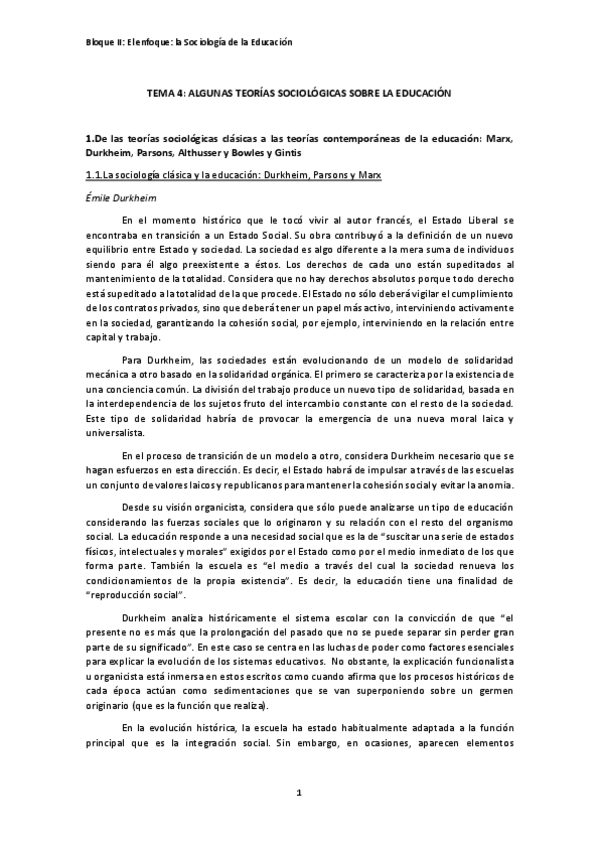 Bloque II: El enfoque: la Sociología de la Educación

TEMA 4: ALGUNAS TEORÍAS SOCIOLÓGICAS SOBRE LA EDUCACIÓN

1.De las teorías sociológicas clásicas a las teorías contemporáneas de la educación: Marx, Durkheim, Parsons, Althusser y Bowles y Gintis

1.1.La sociología clásica y la educación: Durkheim, Parsons y Marx

Émile Durkheim

En el momento histórico que le tocó vivir al autor francés, el Estado Liberal se encontraba en transición a un Estado Social. Su obra contribuyó a la definición de un nuevo equilibrio entre Estado y sociedad. La sociedad es algo diferente a la mera suma de individuos siendo para él algo preexistente a éstos. Los derechos de cada uno están supeditados al mantenimiento de la totalidad. Considera que no hay derechos absolutos porque todo derecho está supeditado a la totalidad de la que procede. El Estado no sólo deberá vigilar el cumplimiento de los contratos privados, sino que deberá tener un papel más activo, interviniendo activamente en la sociedad, garantizando la cohesión social, por ejemplo, interviniendo en la relación entre capital y trabajo.

Para Durkheim, las sociedades están evolucionando de un modelo de solidaridad mecánica a otro basado en la solidaridad orgánica. El primero se caracteriza por la existencia de una conciencia común. La división del trabajo produce un nuevo tipo de solidaridad, basada en la interdependencia de los sujetos fruto del intercambio constante con el resto de la sociedad. Este tipo de solidaridad habría de provocar la emergencia de una nueva moral laica y universalista.

En el proceso de transición de un modelo a otro, considera Durkheim necesario que se hagan esfuerzos en esta dirección. Es decir, el Estado habrá de impulsar a través de las escuelas un conjunto de valores laicos y republicanos para mantener la cohesión social y evitar la anomia.

Desde su visión organicista, considera que sólo puede analizarse un tipo de educación considerando las fuerzas sociales que lo originaron y su relación con el resto del organismo social. La educación responde a una necesidad social que es la de "suscitar una serie de estados físicos, intelectuales y morales" exigidos por el Estado como por el medio inmediato de los que forma parte. También la escuela es "el medio a través del cual la sociedad renueva los condicionamientos de la propia existencia". Es decir, la educación tiene una finalidad de "reproducción social".

Durkheim analiza históricamente el sistema escolar con la convicción de que "el presente no es más que la prolongación del pasado que no se puede separar sin perder gran parte de su significado". En este caso se centra en las luchas de poder como factores esenciales para explicar la evolución de los sistemas educativos. No obstante, la explicación funcionalista u organicista está inmersa en estos escritos como cuando afirma que los procesos históricos de cada época actúan como sedimentaciones que se van superponiendo sobre un germen originario (que es la función que realiza).

En la evolución histórica, la escuela ha estado habitualmente adaptada a la función principal que es la integración social. Sin embargo, en ocasiones, aparecen elementos

1